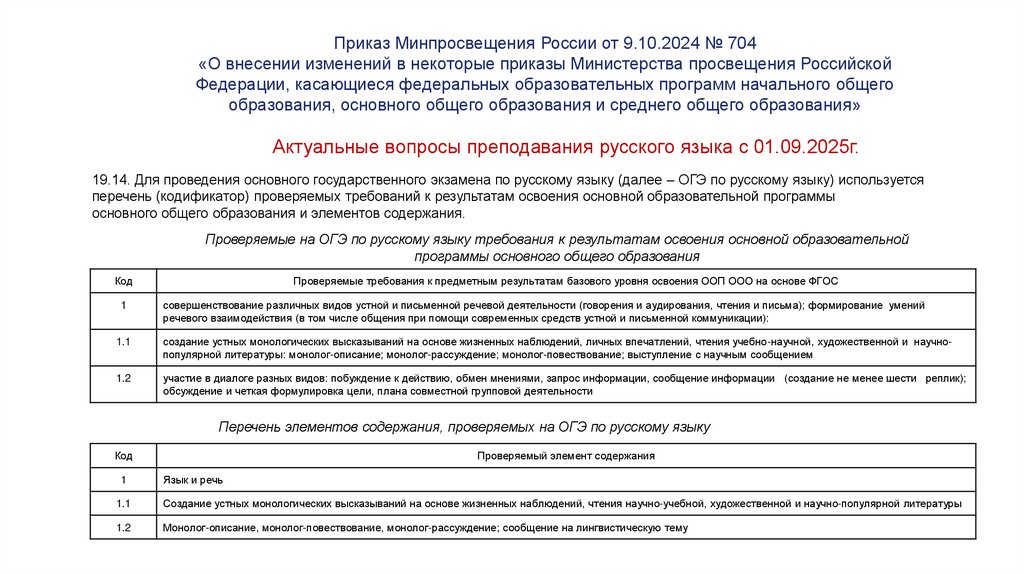 Приказ Минпросвещения России от 9.10.2024 № 704
«О внесении изменений в некоторые приказы Министерства просвещения Российской Федерации, касающиеся федеральных образовательных программ начального общего образования, основного общего образования и среднего общего образования»

Актуальные вопросы преподавания русского языка с 01.09.2025г.

19.14. Для проведения основного государственного экзамена по русскому языку (далее – ОГЭ по русскому языку) используется перечень (кодификатор) проверяемых требований к результатам освоения основной образовательной программы основного общего образования и элементов содержания.

Проверяемые на ОГЭ по русскому языку требования к результатам освоения основной образовательной программы основного общего образования

| Код | Проверяемые требования к предметным результатам базового уровня освоения ООП ООО на основе ФГОС |
|---|---|
| 1 | совершенствование различных видов устной и письменной речевой деятельности (говорения и аудирования, чтения и письма); формирование умений речевого взаимодействия (в том числе общения при помощи современных средств устной и письменной коммуникации): |
| 1.1 | создание устных монологических высказываний на основе жизненных наблюдений, личных впечатлений, чтения учебно-научной, художественной и научно-популярной литературы: монолог-описание; монолог-рассуждение; монолог-повествование; выступление с научным сообщением |
| 1.2 | участие в диалоге разных видов: побуждение к действию, обмен мнениями, запрос информации, сообщение информации (создание не менее шести реплик); обсуждение и четкая формулировка цели, плана совместной групповой деятельности |

Перечень элементов содержания, проверяемых на ОГЭ по русскому языку

| Код | Проверяемый элемент содержания |
|---|---|
| 1 | Язык и речь |
| 1.1 | Создание устных монологических высказываний на основе жизненных наблюдений, чтения научно-учебной, художественной и научно-популярной литературы |
| 1.2 | Монолог-описание, монолог-повествование, монолог-рассуждение; сообщение на лингвистическую тему |